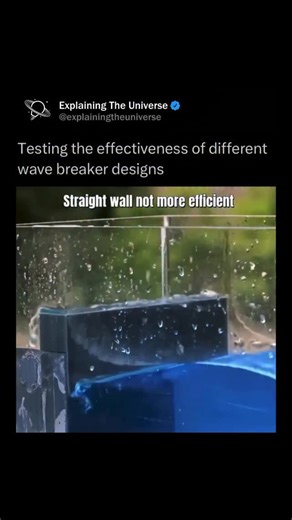 Explaining The Universe
@explainingtheuniverse

Testing the effectiveness of different wave breaker designs

Straight wall not more efficient